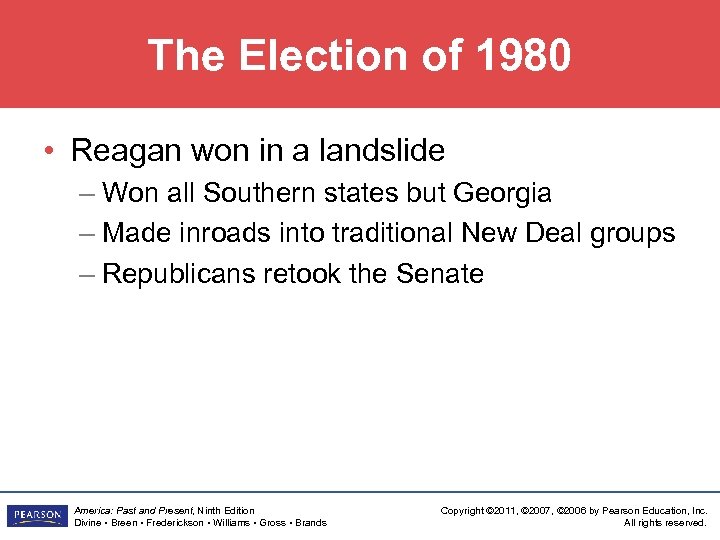 The Election of 1980

• Reagan won in a landslide
– Won all Southern states but Georgia
– Made inroads into traditional New Deal groups
– Republicans retook the Senate

PEARSON

America: Past and Present, Ninth Edition
Divine • Breen • Frederickson • Williams • Gross • Brands

Copyright ©2011, ©2007, ©2006 by Pearson Education, Inc.
All rights reserved.